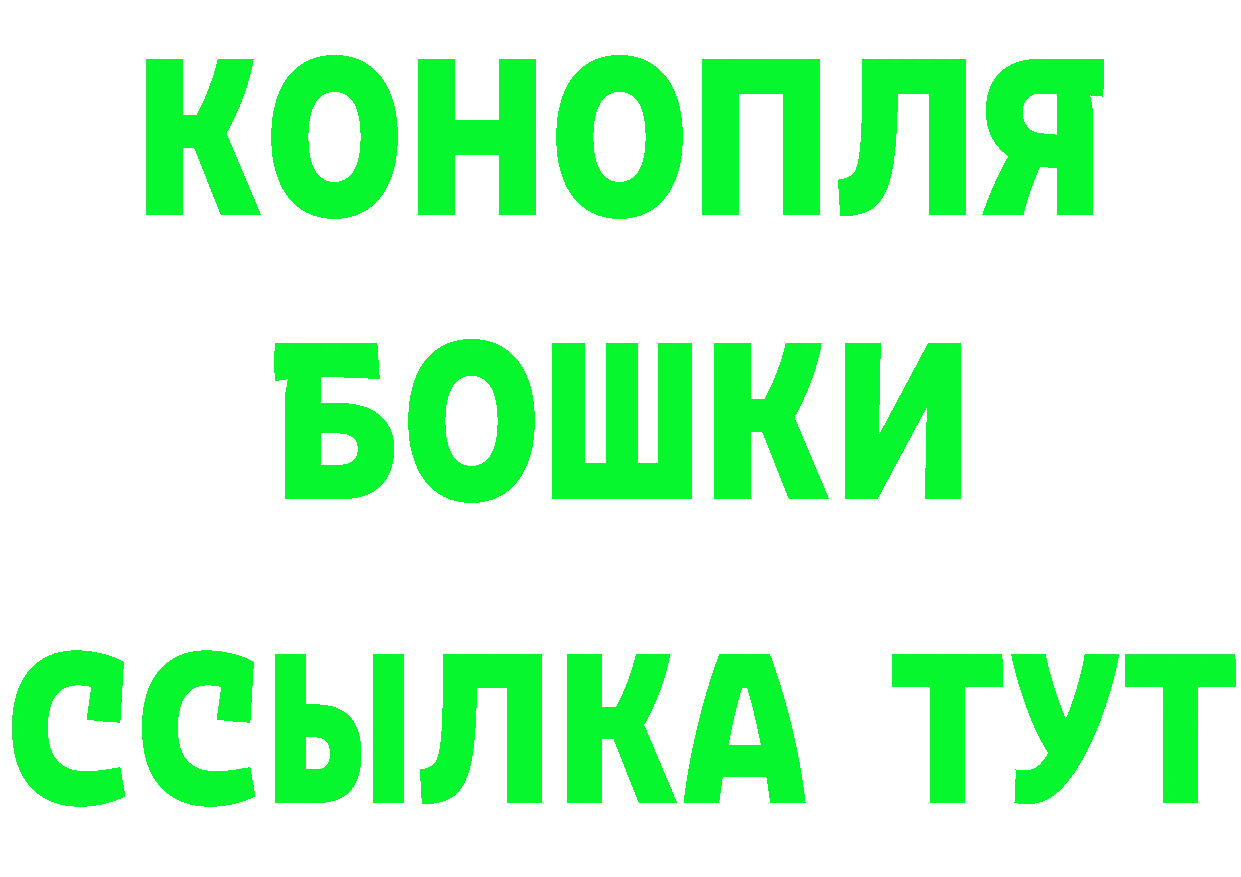 КОНОПЛЯ
БОШКИ
ССЫЛКА ТУТ